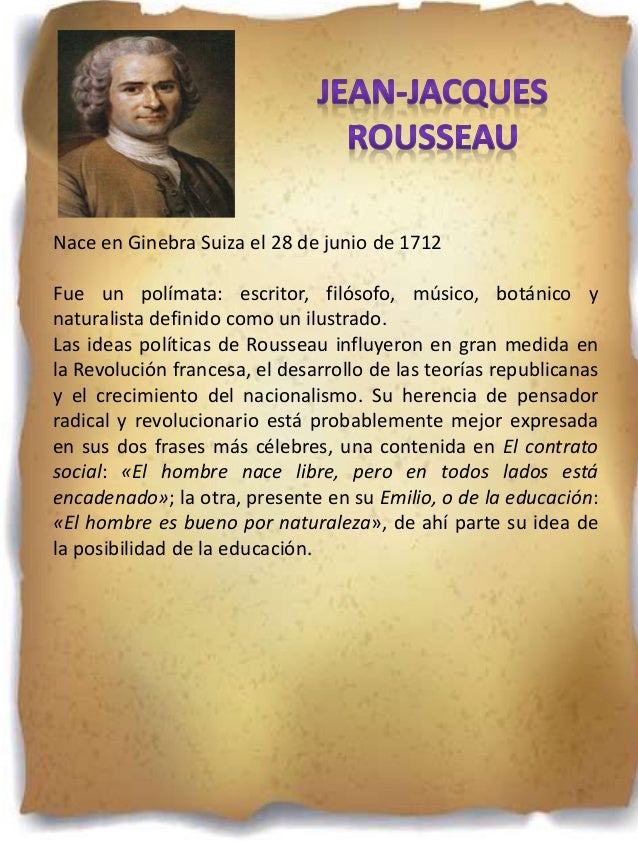 JEAN-JACQUES ROUSSEAU

Nace en Ginebra Suiza el 28 de junio de 1712

Fue un polímata: escritor, filósofo, músico, botánico y naturalista definido como un ilustrado.
Las ideas políticas de Rousseau influyeron en gran medida en la Revolución francesa, el desarrollo de las teorías republicanas y el crecimiento del nacionalismo. Su herencia de pensador radical y revolucionario está probablemente mejor expresada en sus dos frases más célebres, una contenida en El contrato social: «El hombre nace libre, pero en todos lados está encadenado»; la otra, presente en su Emilio, o de la educación: «El hombre es bueno por naturaleza», de ahí parte su idea de la posibilidad de la educación.